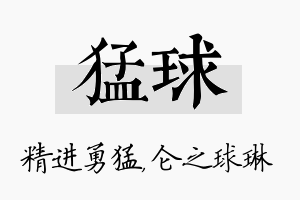 猛球

精进勇猛,仑之球琳